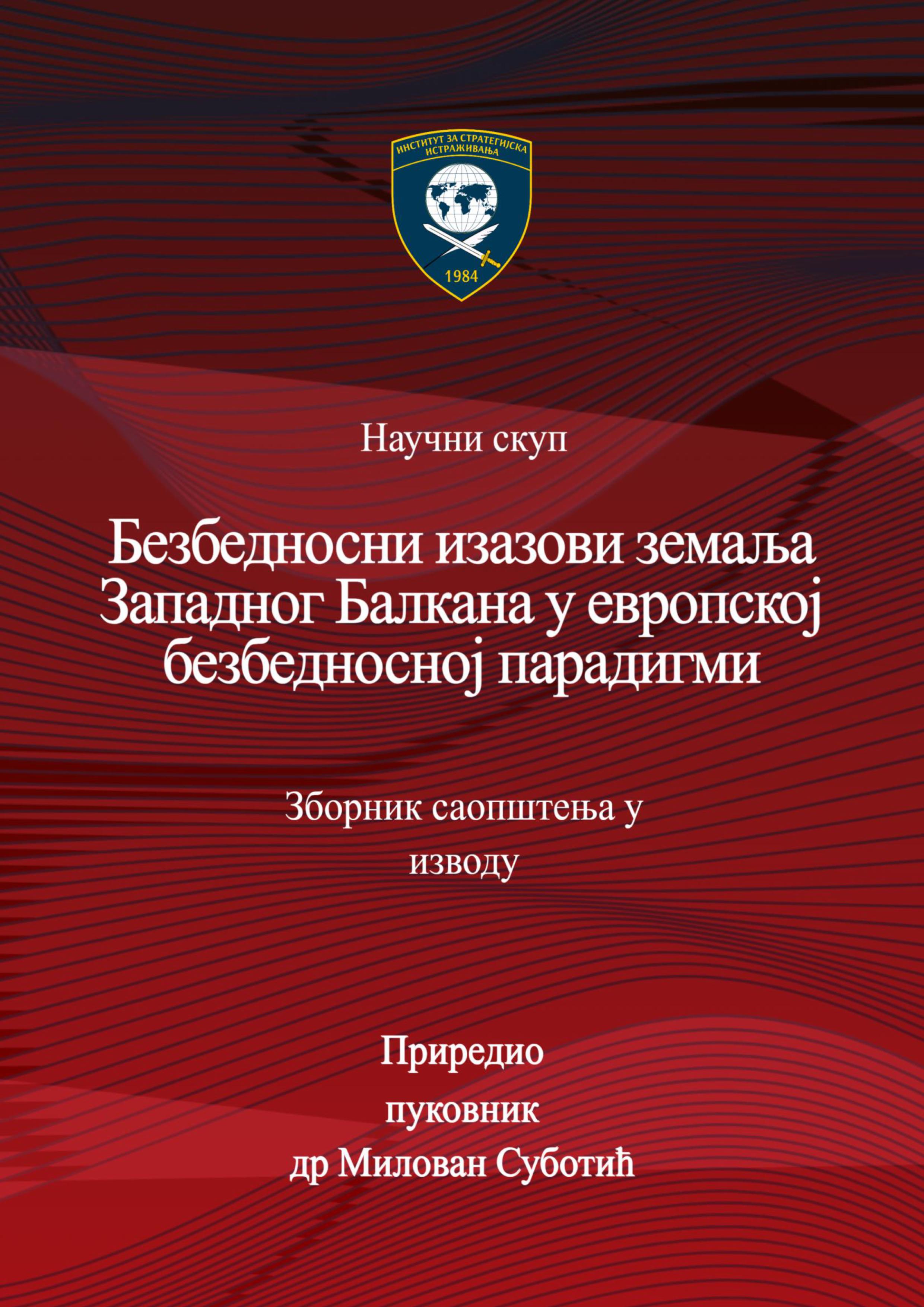 ИНСТИТУТ ЗА СТРАТЕГИЈСКА ИСТРАЖИВАЊА

1984

Научни скуп

Безбедносни изазови земаља Западног Балкана у европској безбедносној парадигми

Зборник саопштења у изводу

Приредио
пуковник
др Милован Суботић